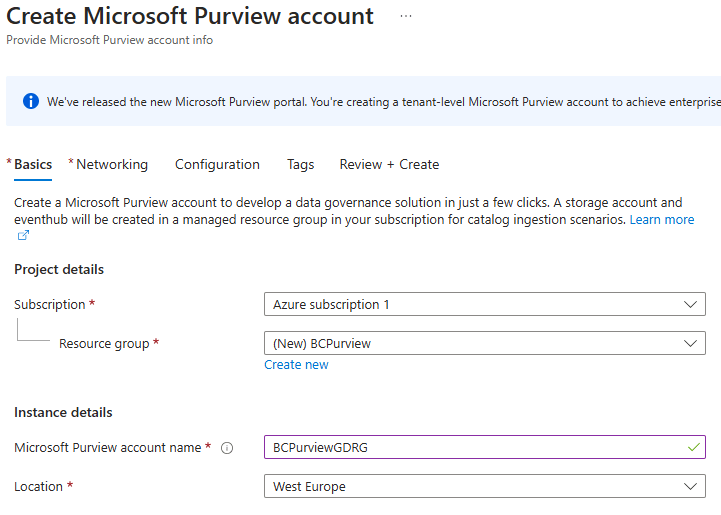 Create Microsoft Purview account ...
Provide Microsoft Purview account info

We've released the new Microsoft Purview portal. You're creating a tenant-level Microsoft Purview account to achieve enterprise

* Basics * Networking Configuration Tags Review + Create

Create a Microsoft Purview account to develop a data governance solution in just a few clicks. A storage account and eventhub will be created in a managed resource group in your subscription for catalog ingestion scenarios. Learn more

Project details

Subscription * Azure subscription 1

Resource group * (New) BCPurview
Create new

Instance details

Microsoft Purview account name * BCPurviewGDRG

Location * West Europe